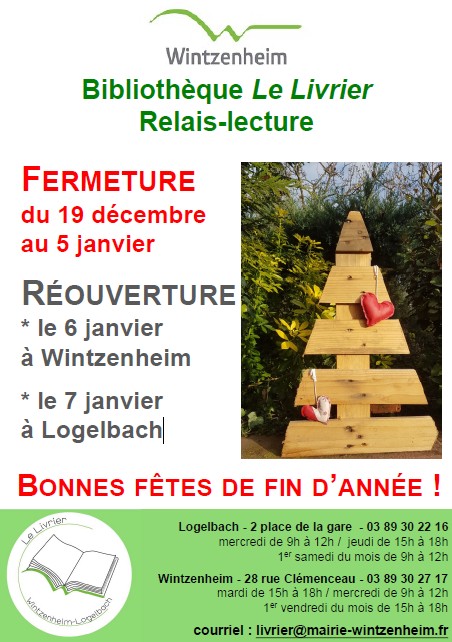 Wintzenheim

Bibliothèque Le Livrier
Relais-lecture

FERMETURE
du 19 décembre
au 5 janvier

RÉOUVERTURE
* le 6 janvier
à Wintzenheim

* le 7 janvier
à Logelbach

BONNES FÊTES DE FIN D'ANNÉE !

Le Livrier
Wintzenheim-Logelbach

Logelbach - 2 place de la gare - 03 89 30 22 16
mercredi de 9h à 12h / jeudi de 15h à 18h
1$^{er}$ samedi du mois de 9h à 12h

Wintzenheim - 28 rue Clémenceau - 03 89 30 27 17
mardi de 15h à 18h / mercredi de 9h à 12h
1$^{er}$ vendredi du mois de 15h à 18h

courriel : livrier@mairie-wintzenheim.fr